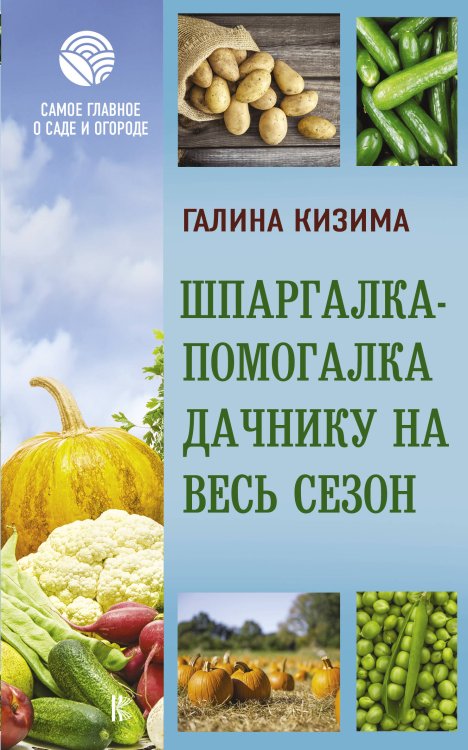 САМОЕ ГЛАВНОЕ О САДЕ И ОГОРОДЕ

ГАЛИНА КИЗИМА

ШПАРГАЛКА-ПОМОГАЛКА ДАЧНИКУ НА ВЕСЬ СЕЗОН

К